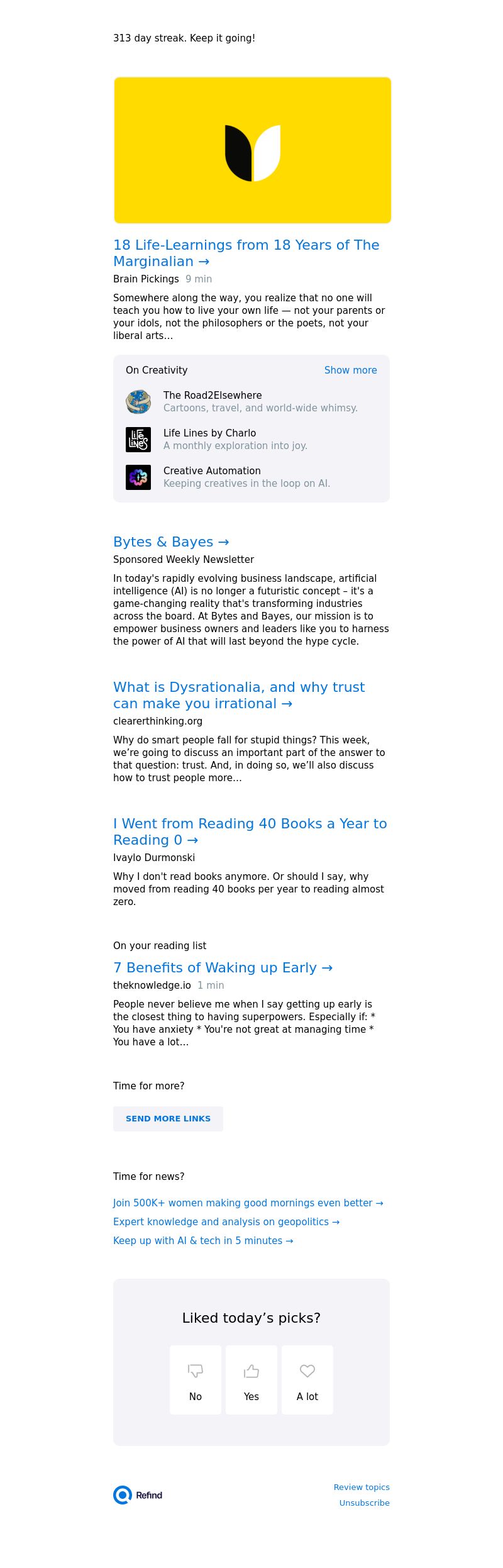 313 day streak. Keep it going!

18 Life-Learnings from 18 Years of The Marginalian →

Brain Pickings 9 min

Somewhere along the way, you realize that no one will teach you how to live your own life — not your parents or your idols, not the philosophers or the poets, not your liberal arts...

On Creativity Show more

The Road2Elsewhere
Cartoons, travel, and world-wide whimsy.

LIFE LINES
Life Lines by Charlo
A monthly exploration into joy.

Creative Automation
Keeping creatives in the loop on AI.

Bytes & Bayes →

Sponsored Weekly Newsletter

In today's rapidly evolving business landscape, artificial intelligence (AI) is no longer a futuristic concept – it's a game-changing reality that's transforming industries across the board. At Bytes and Bayes, our mission is to empower business owners and leaders like you to harness the power of AI that will last beyond the hype cycle.

What is Dysrationalia, and why trust can make you irrational →

clearerthinking.org

Why do smart people fall for stupid things? This week, we're going to discuss an important part of the answer to that question: trust. And, in doing so, we'll also discuss how to trust people more...

I Went from Reading 40 Books a Year to Reading 0 →

Ivaylo Durmonski

Why I don't read books anymore. Or should I say, why moved from reading 40 books per year to reading almost zero.

On your reading list

7 Benefits of Waking up Early →

theknowledge.io 1 min

People never believe me when I say getting up early is the closest thing to having superpowers. Especially if: * You have anxiety * You're not great at managing time * You have a lot...

Time for more?

SEND MORE LINKS

Time for news?

Join 500K+ women making good mornings even better →

Expert knowledge and analysis on geopolitics →

Keep up with AI & tech in 5 minutes →

Liked today's picks?

No

Yes

A lot

Refind

Review topics

Unsubscribe